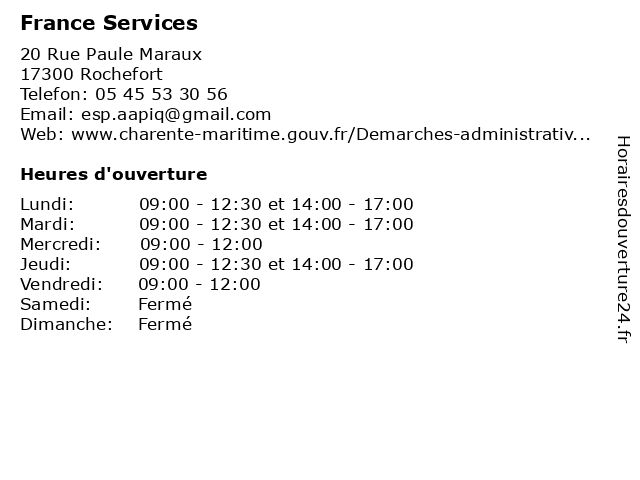 France Services

20 Rue Paule Maraux
17300 Rochefort
Telefon: 05 45 53 30 56
Email: esp.aapiq@gmail.com
Web: www.charente-maritime.gouv.fr/Demarches-administrativ...

Heures d'ouverture

| | |
|---|---|
| Lundi: | 09:00 - 12:30 et 14:00 - 17:00 |
| Mardi: | 09:00 - 12:30 et 14:00 - 17:00 |
| Mercredi: | 09:00 - 12:00 |
| Jeudi: | 09:00 - 12:30 et 14:00 - 17:00 |
| Vendredi: | 09:00 - 12:00 |
| Samedi: | Fermé |
| Dimanche: | Fermé |

Horairesdouverture24.fr